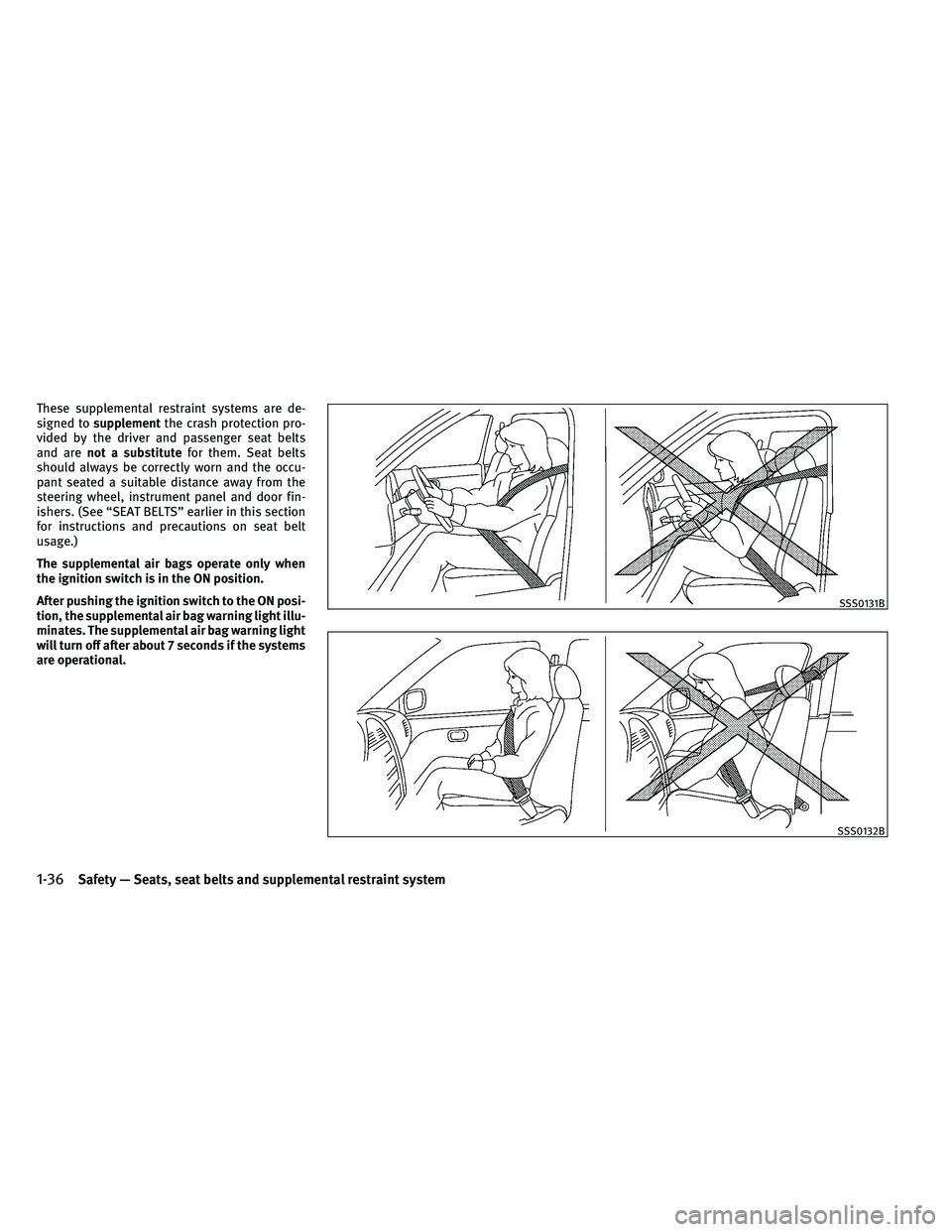 These supplemental restraint systems are designed to supplement the crash protection provided by the driver and passenger seat belts and are not a substitute for them. Seat belts should always be correctly worn and the occupant seated a suitable distance away from the steering wheel, instrument panel and door finishers. (See “SEAT BELTS” earlier in this section for instructions and precautions on seat belt usage.)

The supplemental air bags operate only when the ignition switch is in the ON position.

After pushing the ignition switch to the ON position, the supplemental air bag warning light illuminates. The supplemental air bag warning light will turn off after about 7 seconds if the systems are operational.

SSS0131B

SSS0132B

1-36 Safety — Seats, seat belts and supplemental restraint system

carmanualsonline.info